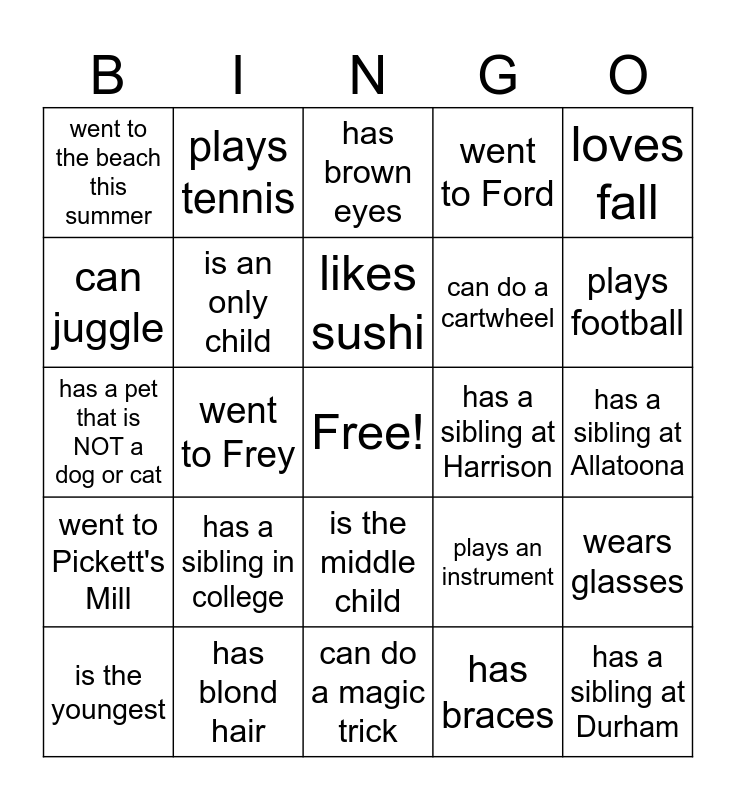 | B | I | N | G | O |
|---|---|---|---|---|
| went to the beach this summer | plays tennis | has brown eyes | went to Ford | loves fall |
| can juggle | is an only child | likes sushi | can do a cartwheel | plays football |
| has a pet that is NOT a dog or cat | went to Frey | Free! | has a sibling at Harrison | has a sibling at Allatoona |
| went to Pickett's Mill | has a sibling in college | is the middle child | plays an instrument | wears glasses |
| is the youngest | has blond hair | can do a magic trick | has braces | has a sibling at Durham |